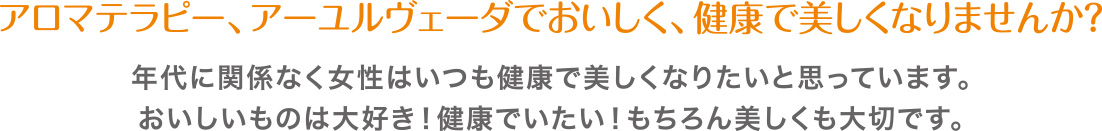 アロマテラピー、アーユルヴェーダでおいしく、健康で美しくなりませんか?

年代に関係なく女性はいつも健康で美しくなりたいと思っています。
おいしいものは大好き！健康でいたい！もちろん美しくも大切です。